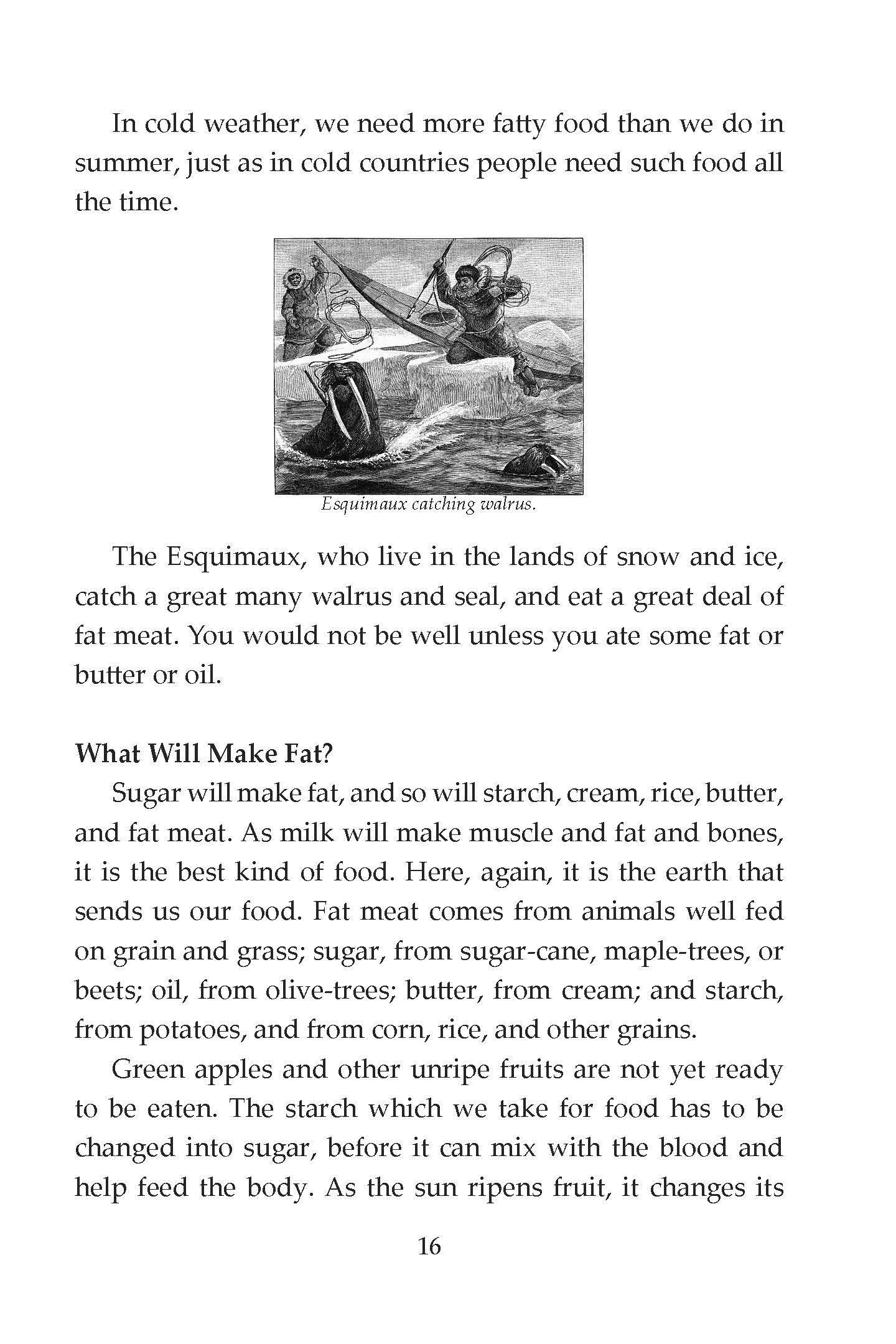 In cold weather, we need more fatty food than we do in summer, just as in cold countries people need such food all the time.

Esquimaux catching walrus.

The Esquimaux, who live in the lands of snow and ice, catch a great many walrus and seal, and eat a great deal of fat meat. You would not be well unless you ate some fat or butter or oil.

What Will Make Fat?

Sugar will make fat, and so will starch, cream, rice, butter, and fat meat. As milk will make muscle and fat and bones, it is the best kind of food. Here, again, it is the earth that sends us our food. Fat meat comes from animals well fed on grain and grass; sugar, from sugar-cane, maple-trees, or beets; oil, from olive-trees; butter, from cream; and starch, from potatoes, and from corn, rice, and other grains.

Green apples and other unripe fruits are not yet ready to be eaten. The starch which we take for food has to be changed into sugar, before it can mix with the blood and help feed the body. As the sun ripens fruit, it changes its

16